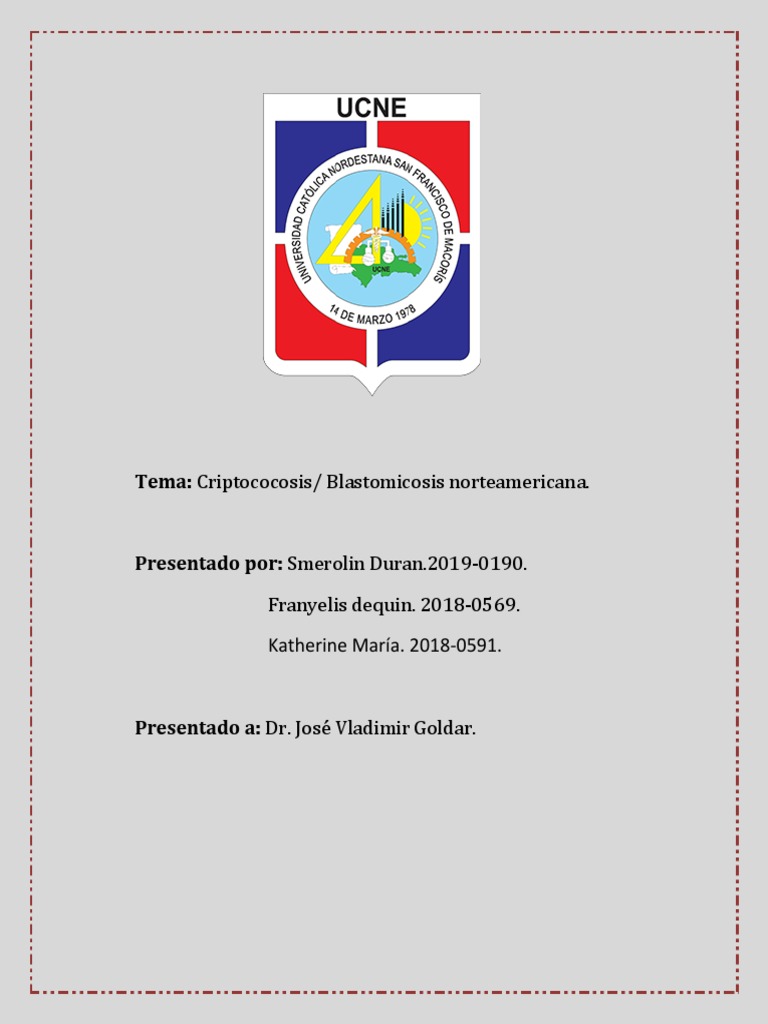 UCNE

UNIVERSIDAD CATÓLICA NORDESTANA SAN FRANCISCO DE MACORÍS

UCNE

14 DE MARZO 1978

Tema: Criptococosis/ Blastomicosis norteamericana.

Presentado por: Smerolin Duran.2019-0190.

Franyelis dequin. 2018-0569.

Katherine María. 2018-0591.

Presentado a: Dr. José Vladimir Goldar.